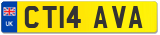 UK
CT14 AVA